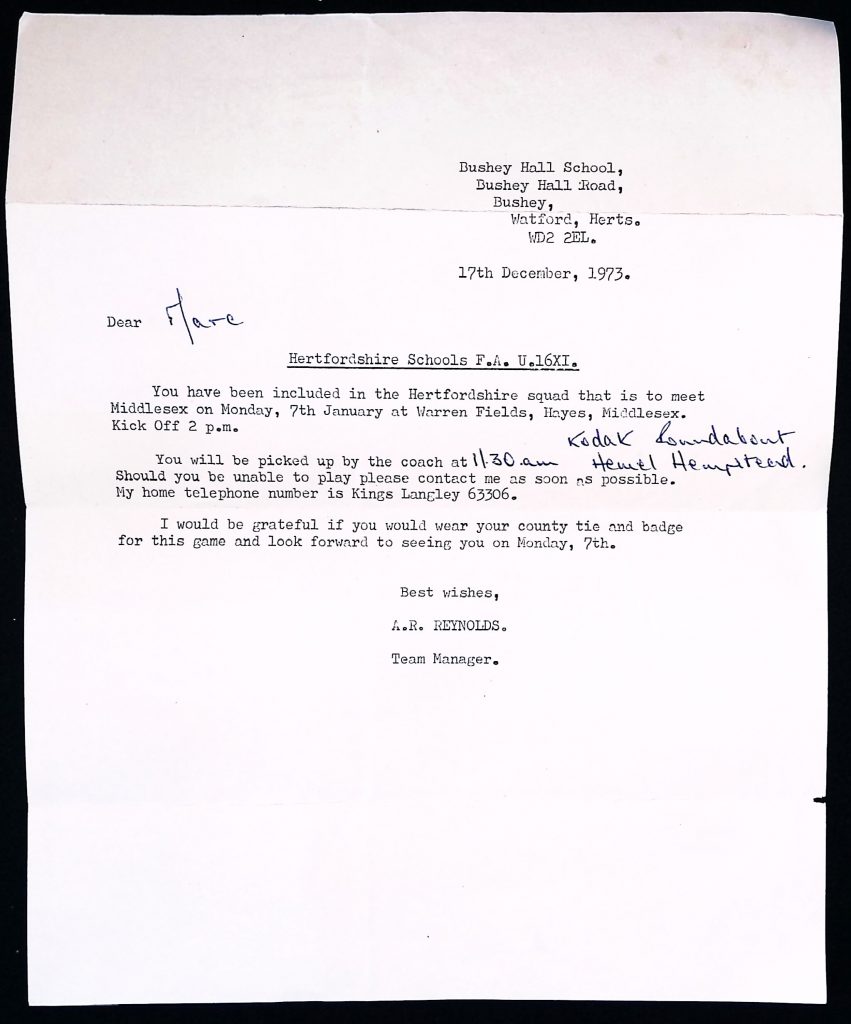 Bushey Hall School,
Bushey Hall Road,
Bushey,
Watford, Herts.
WD2 2EL.

17th December, 1973.

Dear Marc

Hertfordshire Schools F.A. U.16XI.

You have been included in the Hertfordshire squad that is to meet Middlesex on Monday, 7th January at Warren Fields, Hayes, Middlesex. Kick Off 2 p.m.

You will be picked up by the coach at 11.30.am Kodak Roundabout Hemel Hempstead. Should you be unable to play please contact me as soon as possible. My home telephone number is Kings Langley 63306.

I would be grateful if you would wear your county tie and badge for this game and look forward to seeing you on Monday, 7th.

Best wishes,

A.R. REYNOLDS.

Team Manager.